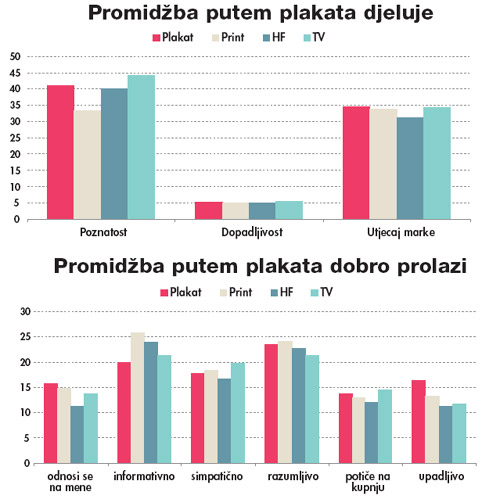 Promidžba putem plakata djeluje

Plakat Print HF TV

50
45
40
35
30
25
20
15
10
5
0

Poznatost Dopadljivost Utjecaj marke

Promidžba putem plakata dobro prolazi

Plakat Print HF TV

30
25
20
15
10
5
0

odnosi se na mene informativno simpatično razumljivo potiče na kupnju upadljivo